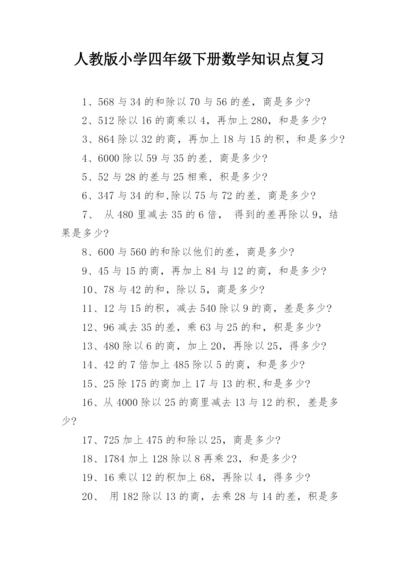 人教版小学四年级下册数学知识点复习

1、568 与 34 的和除以 70 与 56 的差，商是多少？

2、512 除以 16 的商乘以 4，再加上 280，和是多少？

3、864 除以 32 的商，再加上 18 与 15 的积，和是多少？

4、6000 除以 59 与 35 的差，商是多少？

5、52 与 28 的差与 25 相乘，积是多少？

6、347 与 34 的和,除以 75 与 72 的差，商是多少？

7、 从 480 里减去 35 的 6 倍， 得到的差再除以 9，结果是多少？

8、600 与 560 的和除以他们的差，商是多少？

9、45 与 15 的商，再加上 84 与 12 的商，和是多少？

10、78 与 42 的和，除以 5，商是多少？

11、12 与 15 的积，减去 540 除以 9 的商，差是多少？

12、96 减去 35 的差，乘 63 与 25 的和，积是多少？

13、480 除以 6 的商，加上 20，再除以 25，得多少？

14、42 的 7 倍加上 485 除以 5 的商，和是多少？

15、25 除 175 的商加上 17 与 13 的积,和是多少？

16、从 4000 除以 25 的商里减去 13 与 12 的积，差是多少？

17、725 加上 475 的和除以 25，商是多少？

18、1784 加上 128 除以 8 再乘 23，和是多少？

19、16 乘以 12 的积加上 68，再除以 4，得多少？

20、 用 182 除以 13 的商，去乘 28 与 14 的差，积是多